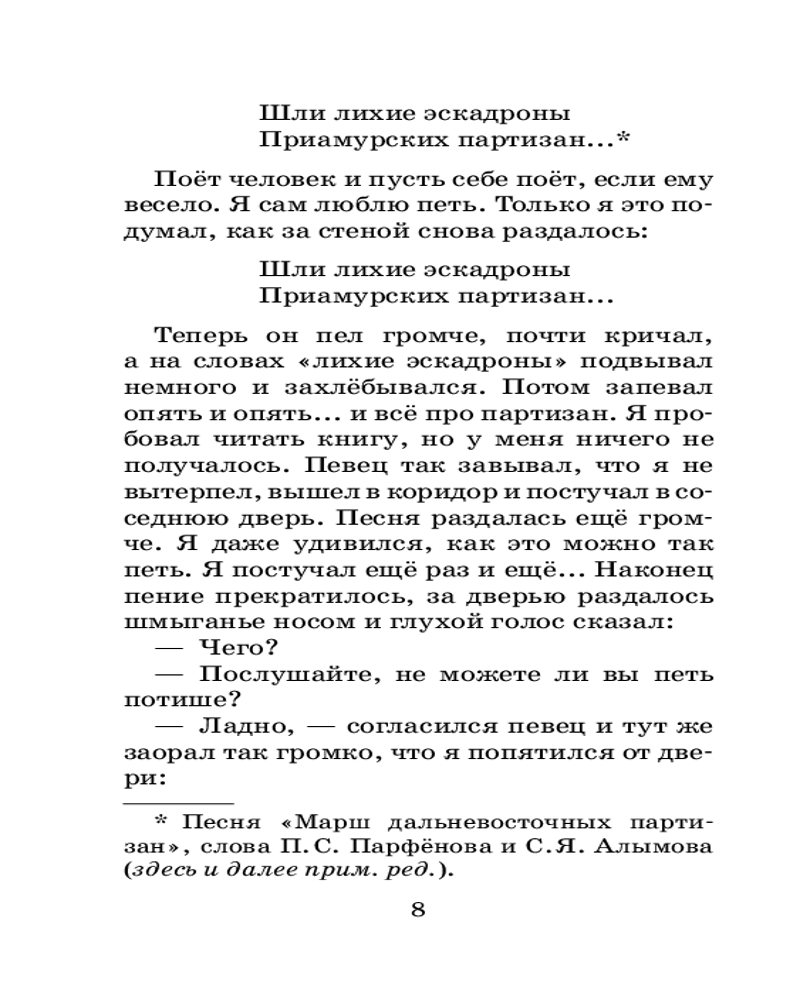 Шли лихие эскадроны
Приамурских партизан...*

Поёт человек и пусть себе поёт, если ему весело. Я сам люблю петь. Только я это подумал, как за стеной снова раздалось:

Шли лихие эскадроны
Приамурских партизан...

Теперь он пел громче, почти кричал, а на словах «лихие эскадроны» подвывал немного и захлёбывался. Потом запевал опять и опять... и всё про партизан. Я пробовал читать книгу, но у меня ничего не получалось. Певец так завывал, что я не вытерпел, вышел в коридор и постучал в соседнюю дверь. Песня раздалась ещё громче. Я даже удивился, как это можно так петь. Я постучал ещё раз и ещё... Наконец пение прекратилось, за дверью раздалось шмыганье носом и глухой голос сказал:
— Чего?
— Послушайте, не можете ли вы петь потише?
— Ладно, — согласился певец и тут же заорал так громко, что я попятился от двери:

* Песня «Марш дальневосточных партизан», слова П. С. Парфёнова и С. Я. Алымова (здесь и далее прим. ред.).

8